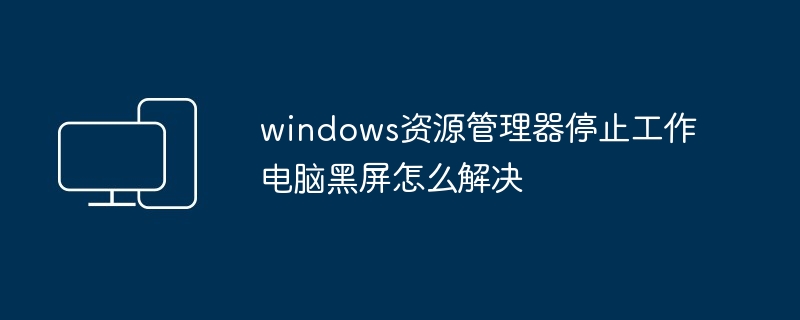 windows资源管理器停止工作电脑黑屏怎么解决